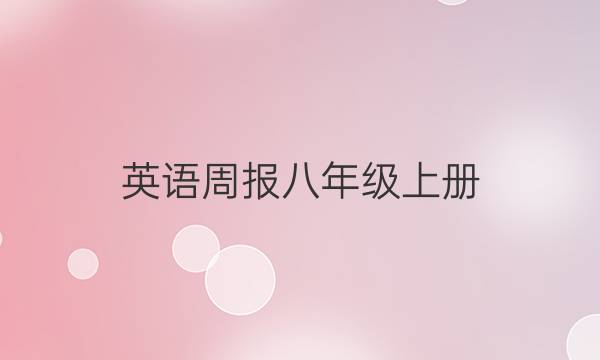 英语周报八年级上册